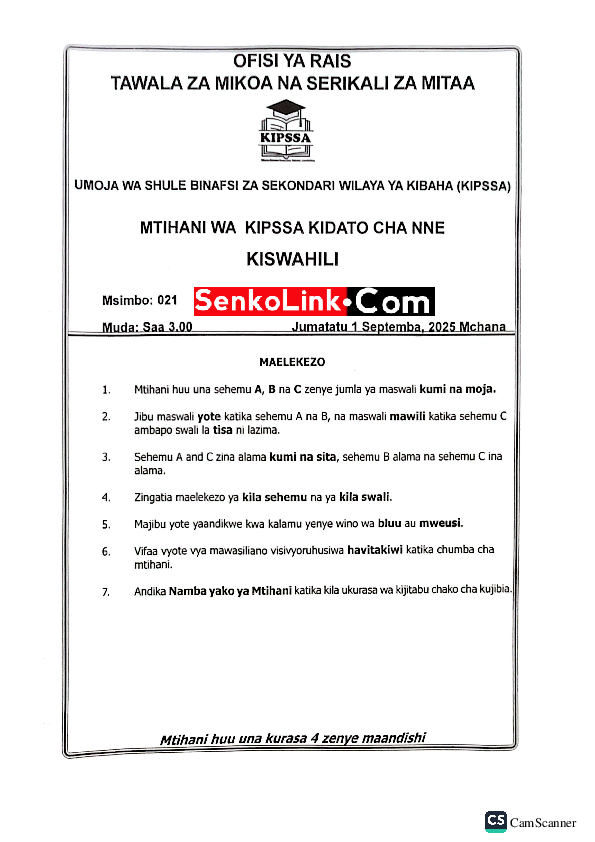 OFISI YA RAIS
TAWALA ZA MIKOA NA SERIKALI ZA MITAA

KIPSSA

UMOJA WA SHULE BINAFSI ZA SEKONDARI WILAYA YA KIBAHA (KIPSSA)

MTIHANI WA KIPSSA KIDATO CHA NNE

KISWAHILI

Msimbo: 021 SenkoLink•Com

Muda: Saa 3.00 Jumatatu 1 Septemba, 2025 Mchana

MAELEKEZO

1. Mtihani huu una sehemu A, B na C zenye jumla ya maswali kumi na moja.

2. Jibu maswali yote katika sehemu A na B, na maswali mawili katika sehemu C ambapo swali la tisa ni lazima.

3. Sehemu A and C zina alama kumi na sita, sehemu B alama na sehemu C ina alama.

4. Zingatia maelekezo ya kila sehemu na ya kila swali.

5. Majibu yote yaandikwe kwa kalamu yenye wino wa bluu au mweusi.

6. Vifaa vyote vya mawasiliano visivyoruhusiwa havitakiwi katika chumba cha mtihani.

7. Andika Namba yako ya Mtihani katika kila ukurasa wa kijitabu chako cha kujibia.

Mtihani huu una kurasa 4 zenye maandishi

CS CamScanner